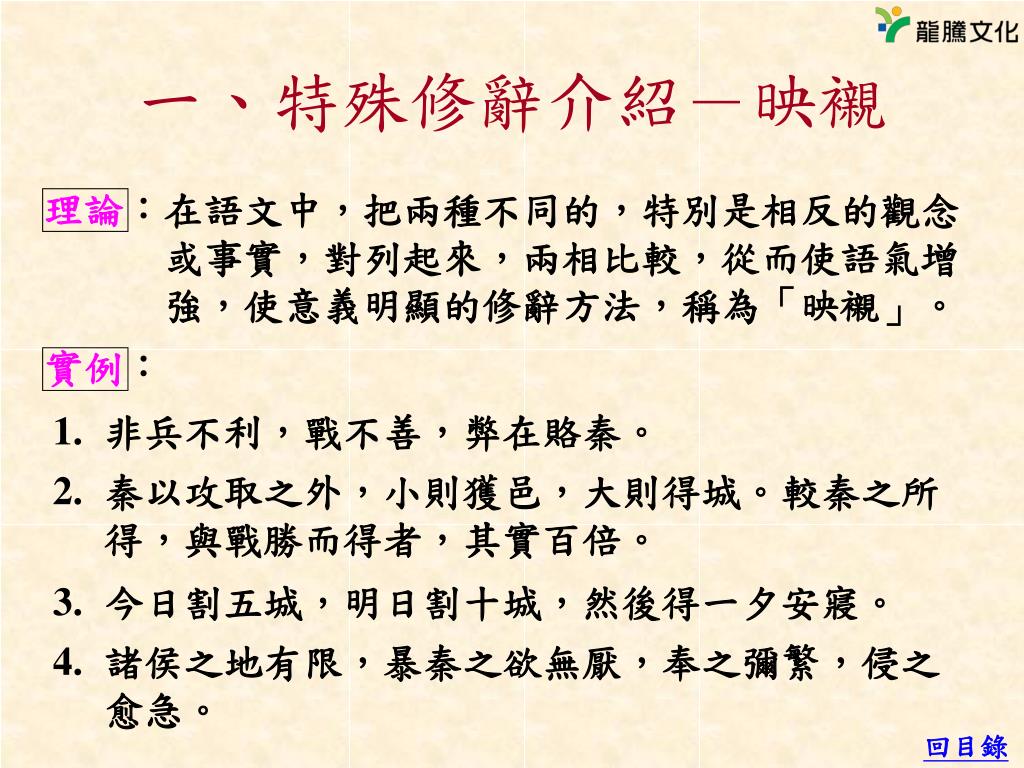 龍騰文化

一、特殊修辭介紹—映襯

理論：在語文中，把兩種不同的，特別是相反的觀念或事實，對列起來，兩相比較，從而使語氣增強，使意義明顯的修辭方法，稱為「映襯」。

實例：

1. 非兵不利，戰不善，弊在賂秦。
2. 秦以攻取之外，小則獲邑，大則得城。較秦之所得，與戰勝而得者，其實百倍。
3. 今日割五城，明日割十城，然後得一夕安寢。
4. 諸侯之地有限，暴秦之欲無厭，奉之彌繁，侵之愈急。

回目錄